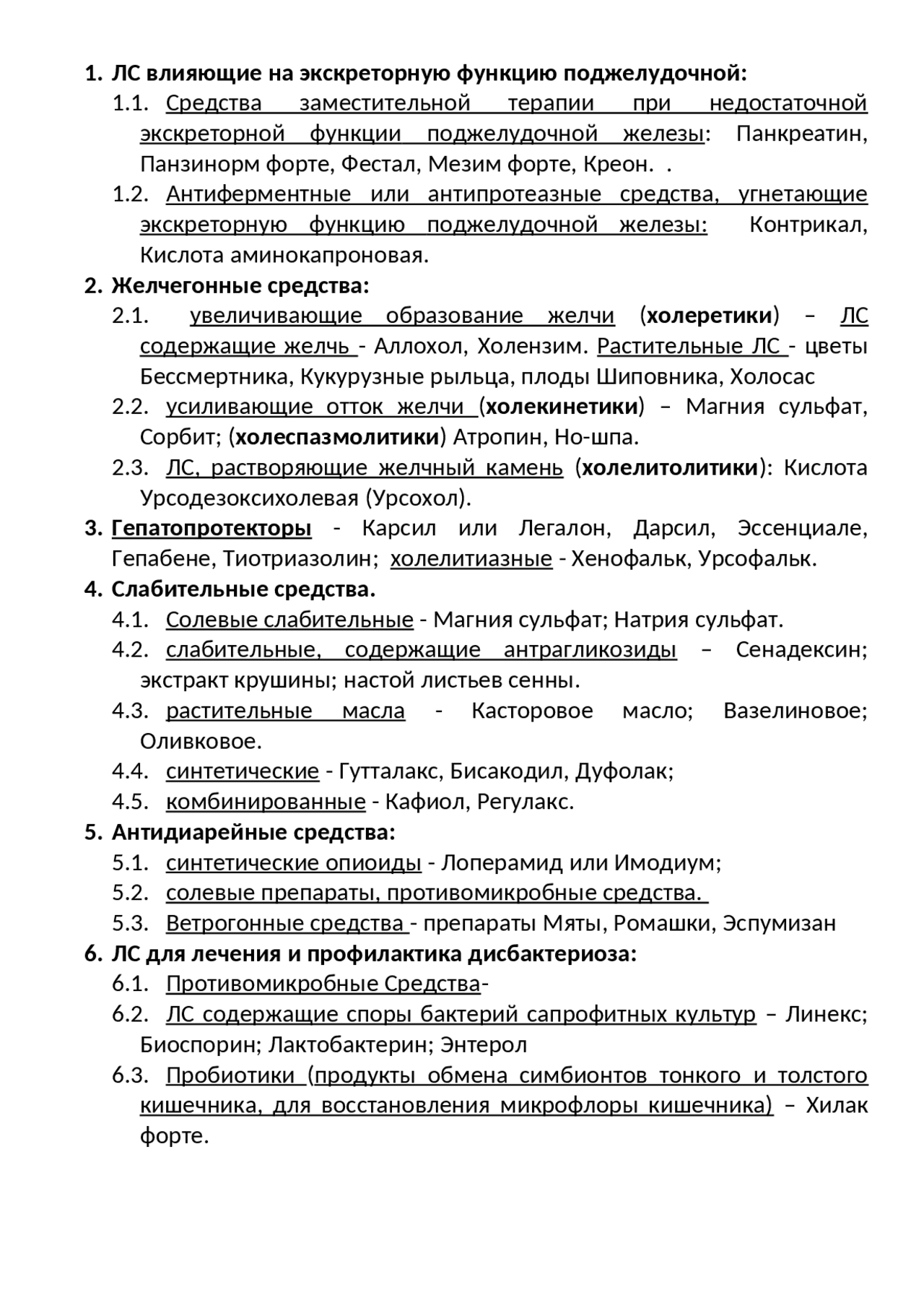 1. ЛС влияющие на экскреторную функцию поджелудочной:

1.1. Средства заместительной терапии при недостаточной экскреторной функции поджелудочной железы: Панкреатин, Панзинорм форте, Фестал, Мезим форте, Креон. .

1.2. Антиферментные или антипротеазные средства, угнетающие экскреторную функцию поджелудочной железы: Контрикал, Кислота аминокапроновая.

2. Желчегонные средства:

2.1. увеличивающие образование желчи (холеретики) – ЛС содержащие желчь - Аллохол, Холензим. Растительные ЛС - цветы Бессмертника, Кукурузные рыльца, плоды Шиповника, Холосас

2.2. усиливающие отток желчи (холекинетики) – Магния сульфат, Сорбит; (холеспазмолитики) Атропин, Но-шпа.

2.3. ЛС, растворяющие желчный камень (холелитолитики): Кислота Урсодезоксихолевая (Урсохол).

3. Гепатопротекторы - Карсил или Легалон, Дарсил, Эссенциале, Гепабене, Тиотриазолин; холелитиазные - Хенофальк, Урсофальк.

4. Слабительные средства.

4.1. Солевые слабительные - Магния сульфат; Натрия сульфат.

4.2. слабительные, содержащие антрагликозиды – Сенадексин; экстракт крушины; настой листьев сенны.

4.3. растительные масла - Касторовое масло; Вазелиновое; Оливковое.

4.4. синтетические - Гутталакс, Бисакодил, Дуфолак;

4.5. комбинированные - Кафиол, Регулакс.

5. Антидиарейные средства:

5.1. синтетические опиоиды - Лоперамид или Имодиум;

5.2. солевые препараты, противомикробные средства.

5.3. Ветрогонные средства - препараты Мяты, Ромашки, Эспумизан

6. ЛС для лечения и профилактика дисбактериоза:

6.1. Противомикробные Средства-

6.2. ЛС содержащие споры бактерий сапрофитных культур – Линекс; Биоспорин; Лактобактерин; Энтерол

6.3. Пробиотики (продукты обмена симбионтов тонкого и толстого кишечника, для восстановления микрофлоры кишечника) – Хилак форте.